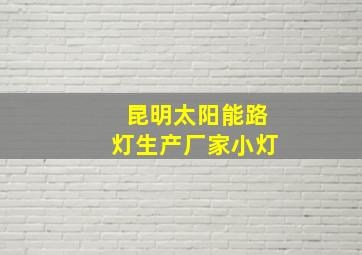 昆明太阳能路灯生产厂家小灯